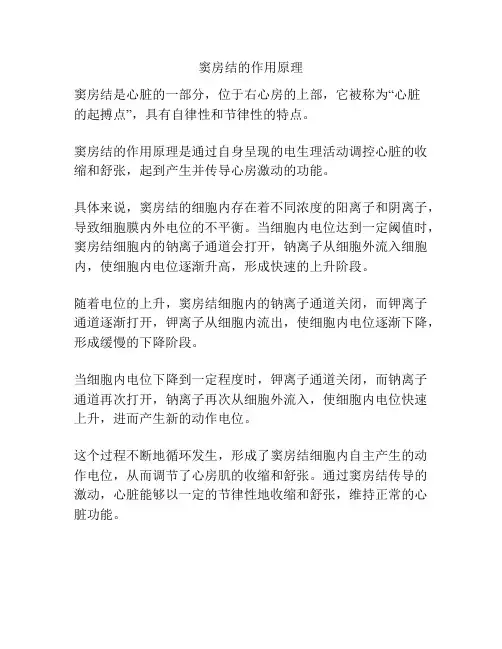 窦房结的作用原理

窦房结是心脏的一部分，位于右心房的上部，它被称为“心脏的起搏点”，具有自律性和节律性的特点。

窦房结的作用原理是通过自身呈现的电生理活动调控心脏的收缩和舒张，起到产生并传导心房激动的功能。

具体来说，窦房结的细胞内存在着不同浓度的阳离子和阴离子，导致细胞膜内外电位的不平衡。当细胞内电位达到一定阈值时，窦房结细胞内的钠离子通道会打开，钠离子从细胞外流入细胞内，使细胞内电位逐渐升高，形成快速的上升阶段。

随着电位的上升，窦房结细胞内的钠离子通道关闭，而钾离子通道逐渐打开，钾离子从细胞内流出，使细胞内电位逐渐下降，形成缓慢的下降阶段。

当细胞内电位下降到一定程度时，钾离子通道关闭，而钠离子通道再次打开，钠离子再次从细胞外流入，使细胞内电位快速上升，进而产生新的动作电位。

这个过程不断地循环发生，形成了窦房结细胞内自主产生的动作电位，从而调节了心房肌的收缩和舒张。通过窦房结传导的激动，心脏能够以一定的节律性地收缩和舒张，维持正常的心脏功能。